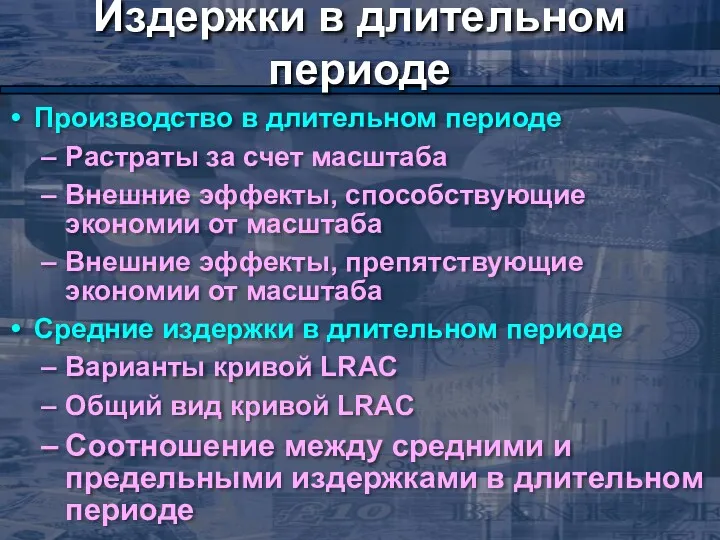 Издержки в длительном периоде

• Производство в длительном периоде
– Растраты за счет масштаба
– Внешние эффекты, способствующие экономии от масштаба
– Внешние эффекты, препятствующие экономии от масштаба
• Средние издержки в длительном периоде
– Варианты кривой LRAC
– Общий вид кривой LRAC
– Соотношение между средними и предельными издержками в длительном периоде